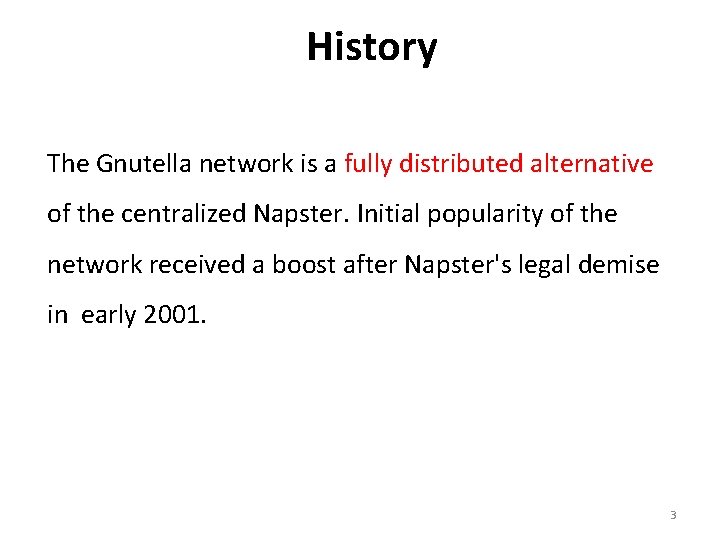 History

The Gnutella network is a fully distributed alternative of the centralized Napster. Initial popularity of the network received a boost after Napster's legal demise in early 2001.

3